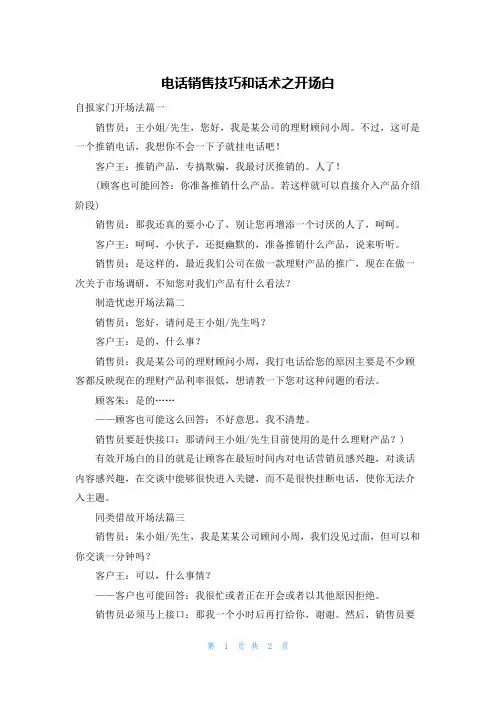 电话销售技巧和话术之开场白

自报家门开场法篇一

销售员：王小姐/先生，您好，我是某公司的理财顾问小周。不过，这可是一个推销电话，我想你不会一下子就挂电话吧！

客户王：推销产品，专搞欺骗，我最讨厌推销的。人了！

（顾客也可能回答：你准备推销什么产品。若这样就可以直接介入产品介绍阶段）

销售员：那我还真的要小心了，别让您再增添一个讨厌的人了，呵呵。

客户王：呵呵，小伙子，还挺幽默的，准备推销什么产品，说来听听。

销售员：是这样的，最近我们公司在做一款理财产品的推广，现在在做一次关于市场调研，不知您对我们产品有什么看法？

制造忧虑开场法篇二

销售员：您好，请问是王小姐/先生吗？

客户王：是的，什么事？

销售员：我是某公司的理财顾问小周，我打电话给您的原因主要是不少顾客都反映现在的理财产品利率很低，想请教一下您对这种问题的看法。

顾客朱：是的……

——顾客也可能这么回答：不好意思，我不清楚。

销售员要赶快接口：那请问王小姐/先生目前使用的是什么理财产品？）

有效开场白的目的就是让顾客在最短时间内对电话营销员感兴趣，对谈话内容感兴趣，在交谈中能够很快进入关键，而不是很快挂断电话，使你无法介入主题。

同类借故开场法篇三

销售员：朱小姐/先生，我是某某公司顾问小周，我们没见过面，但可以和你交谈一分钟吗？

客户王：可以，什么事情？

——客户也可能回答：我很忙或者正在开会或者以其他原因拒绝。

销售员必须马上接口：那我一个小时后再打给你，谢谢。然后，销售员要

第 1 页 共 2 页